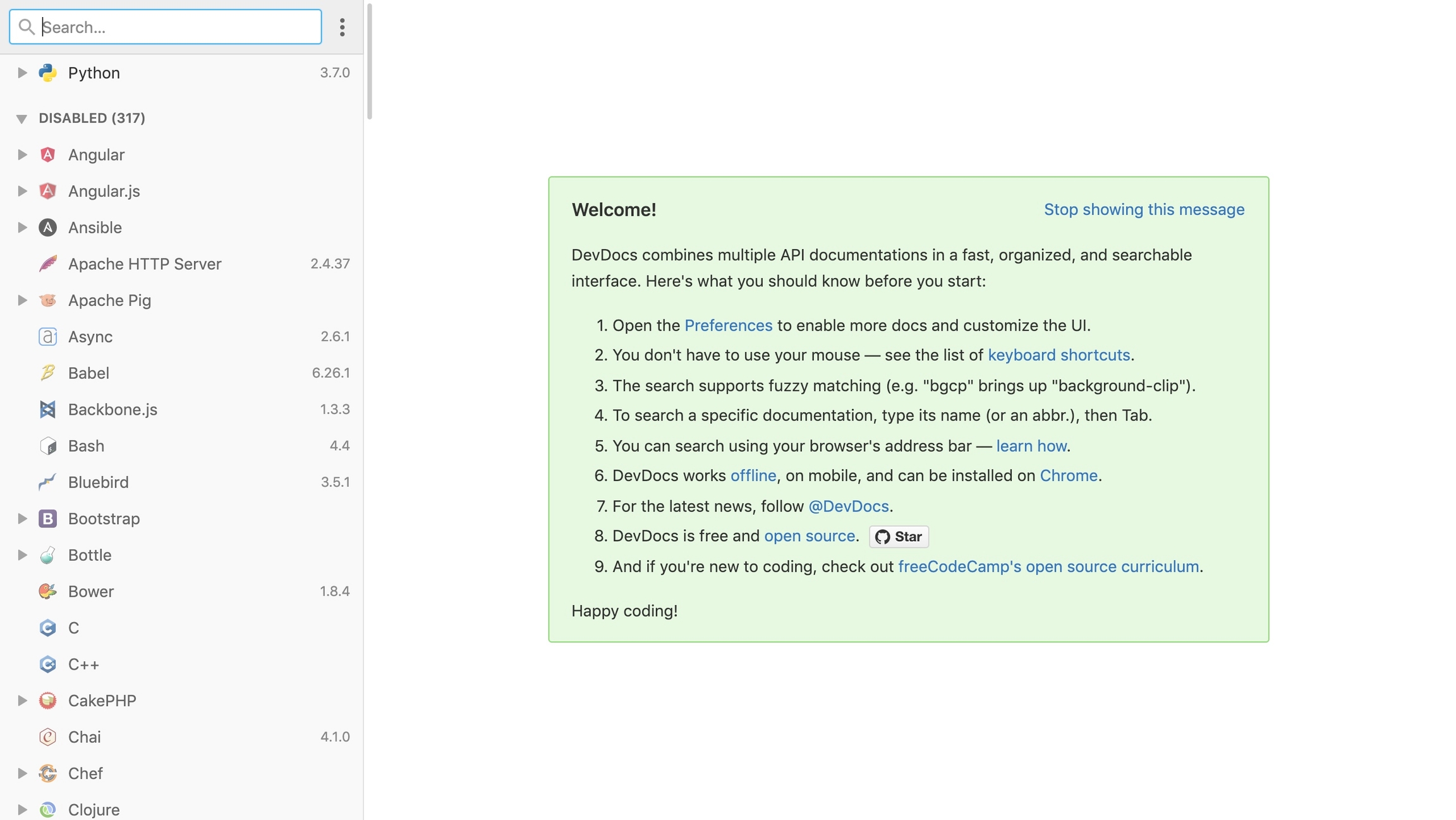 Search...

Python 3.7.0

DISABLED (317)

Angular

Angular.js

Ansible

Apache HTTP Server 2.4.37

Apache Pig

Async 2.6.1

Babel 6.26.1

Backbone.js 1.3.3

Bash 4.4

Bluebird 3.5.1

Bootstrap

Bottle

Bower 1.8.4

C

C++

CakePHP

Chai 4.1.0

Chef

Clojure

Welcome!

Stop showing this message

DevDocs combines multiple API documentations in a fast, organized, and searchable interface. Here's what you should know before you start:

1. Open the Preferences to enable more docs and customize the UI.
2. You don't have to use your mouse — see the list of keyboard shortcuts.
3. The search supports fuzzy matching (e.g. "bgcp" brings up "background-clip").
4. To search a specific documentation, type its name (or an abbr.), then Tab.
5. You can search using your browser's address bar — learn how.
6. DevDocs works offline, on mobile, and can be installed on Chrome.
7. For the latest news, follow @DevDocs.
8. DevDocs is free and open source. Star
9. And if you're new to coding, check out freeCodeCamp's open source curriculum.

Happy coding!